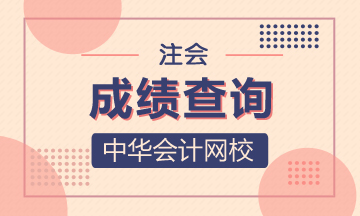 注会

成绩查询

中华会计网校